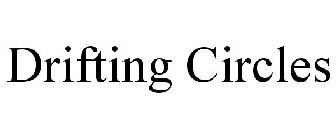 Drifting Circles